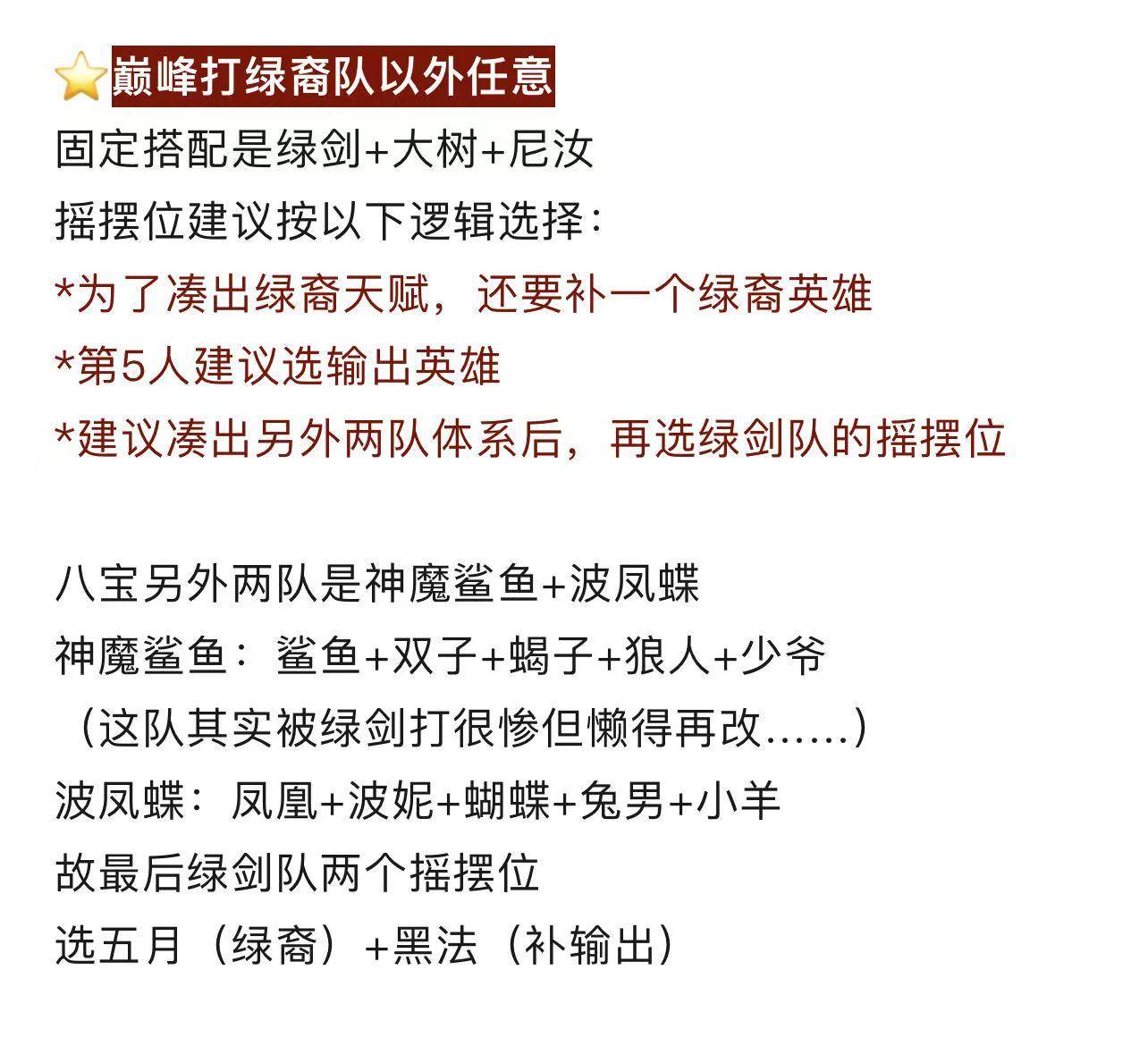 ⭐巅峰打绿裔队以外任意
固定搭配是绿剑+大树+尼汝
摇摆位建议按以下逻辑选择：
*为了凑出绿裔天赋，还要补一个绿裔英雄
*第5人建议选输出英雄
*建议凑出另外两队体系后，再选绿剑队的摇摆位

八宝另外两队是神魔鲨鱼+波凤蝶
神魔鲨鱼：鲨鱼+双子+蝎子+狼人+少爷
（这队其实被绿剑打很惨但懒得再改……）
波凤蝶：凤凰+波妮+蝴蝶+兔男+小羊
故最后绿剑队两个摇摆位
选五月（绿裔）+黑法（补输出）